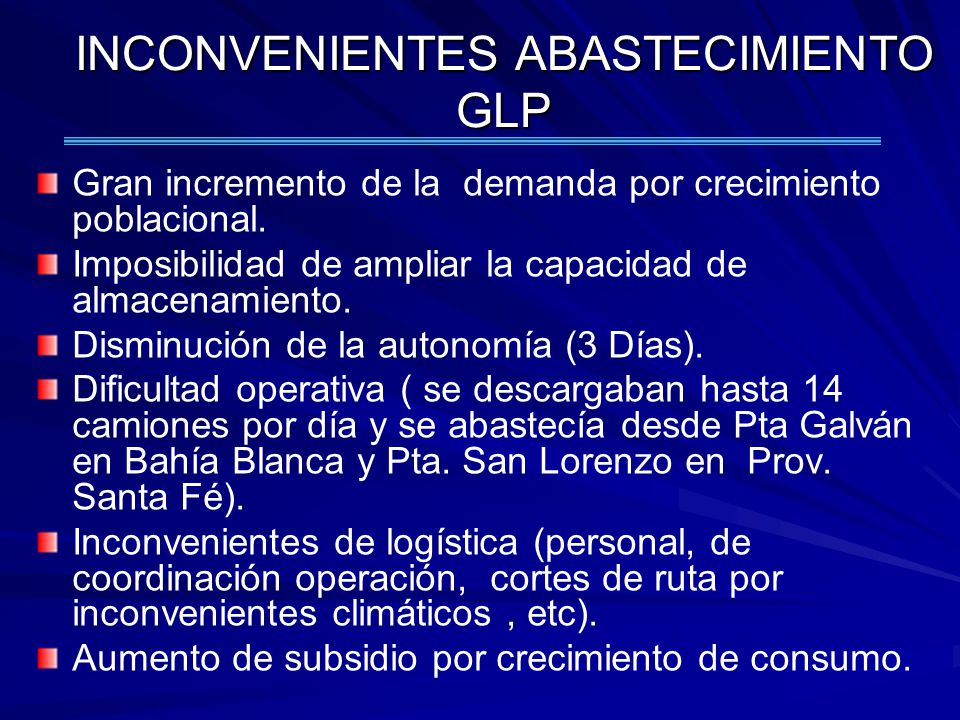 INCONVENIENTES ABASTECIMIENTO GLP

Gran incremento de la demanda por crecimiento poblacional.

Imposibilidad de ampliar la capacidad de almacenamiento.

Disminución de la autonomía (3 Días).

Dificultad operativa ( se descargaban hasta 14 camiones por día y se abastecía desde Pta Galván en Bahía Blanca y Pta. San Lorenzo en Prov. Santa Fé).

Inconvenientes de logística (personal, de coordinación operación, cortes de ruta por inconvenientes climáticos , etc).

Aumento de subsidio por crecimiento de consumo.